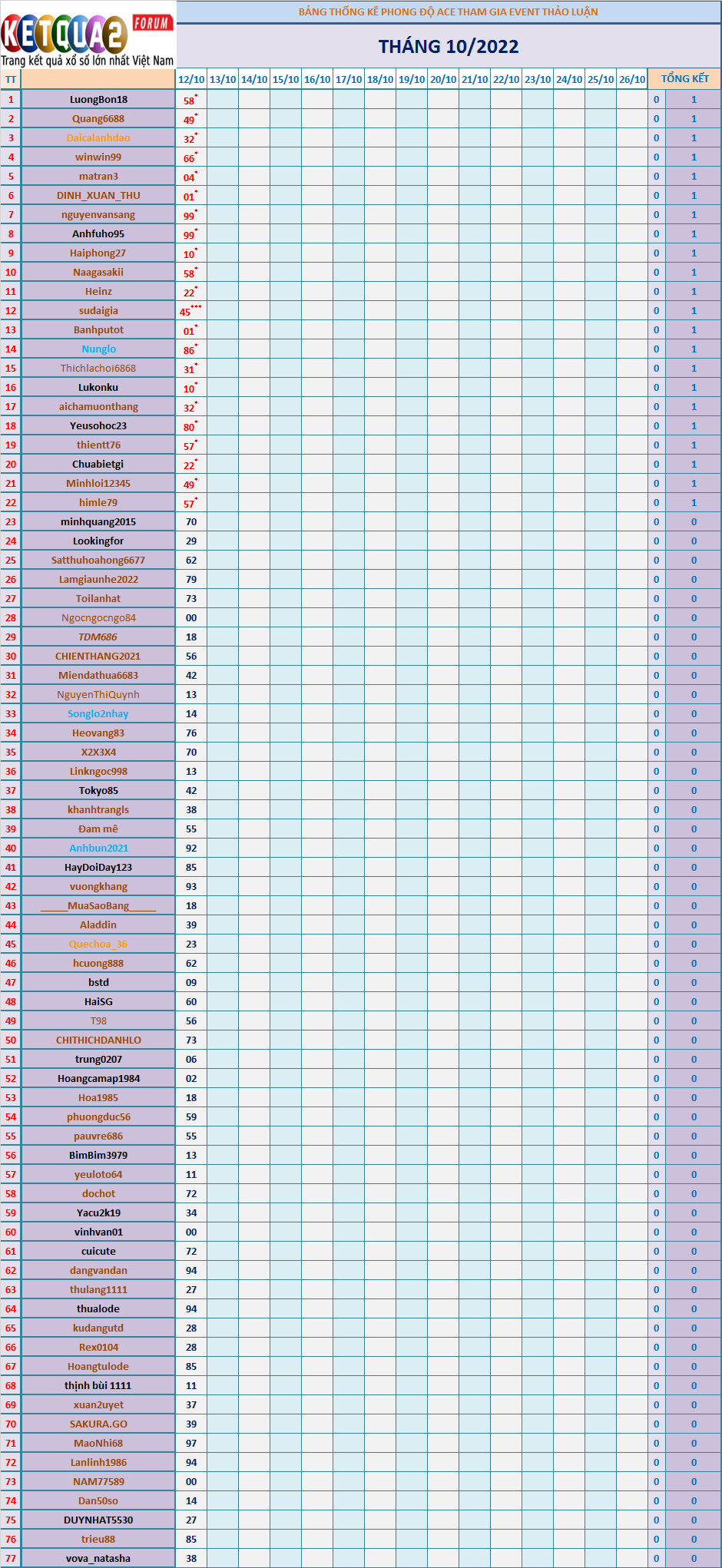 KETQUA2 FORUM
Trang kết quả xổ số lớn nhất Việt Nam

BẢNG THỐNG KÊ PHONG ĐỘ ACE THAM GIA EVENT THẢO LUẬN

THÁNG 10/2022

| TT | | 12/10 | 13/10 | 14/10 | 15/10 | 16/10 | 17/10 | 18/10 | 19/10 | 20/10 | 21/10 | 22/10 | 23/10 | 24/10 | 25/10 | 26/10 | TỔNG KẾT | |
|---|---|---|---|---|---|---|---|---|---|---|---|---|---|---|---|---|---|---|
| 1 | LuongBon18 | 58* | | | | | | | | | | | | | | | 0 | 1 |
| 2 | Quang6688 | 49* | | | | | | | | | | | | | | | 0 | 1 |
| 3 | Daicalanhdao | 32* | | | | | | | | | | | | | | | 0 | 1 |
| 4 | winwin99 | 66* | | | | | | | | | | | | | | | 0 | 1 |
| 5 | matran3 | 04* | | | | | | | | | | | | | | | 0 | 1 |
| 6 | DINH_XUAN_THU | 01* | | | | | | | | | | | | | | | 0 | 1 |
| 7 | nguyenvansang | 99* | | | | | | | | | | | | | | | 0 | 1 |
| 8 | Anhfuho95 | 99* | | | | | | | | | | | | | | | 0 | 1 |
| 9 | Haiphong27 | 10* | | | | | | | | | | | | | | | 0 | 1 |
| 10 | Naagasakii | 58* | | | | | | | | | | | | | | | 0 | 1 |
| 11 | Heinz | 22* | | | | | | | | | | | | | | | 0 | 1 |
| 12 | sudaigia | 45*** | | | | | | | | | | | | | | | 0 | 1 |
| 13 | Banhputot | 01* | | | | | | | | | | | | | | | 0 | 1 |
| 14 | Nunglo | 86* | | | | | | | | | | | | | | | 0 | 1 |
| 15 | Thichlachoi6868 | 31* | | | | | | | | | | | | | | | 0 | 1 |
| 16 | Lukonku | 10* | | | | | | | | | | | | | | | 0 | 1 |
| 17 | aichamuonthang | 32* | | | | | | | | | | | | | | | 0 | 1 |
| 18 | Yeusohoc23 | 80* | | | | | | | | | | | | | | | 0 | 1 |
| 19 | thientt76 | 57* | | | | | | | | | | | | | | | 0 | 1 |
| 20 | Chuabietgi | 22* | | | | | | | | | | | | | | | 0 | 1 |
| 21 | Minhloi12345 | 49* | | | | | | | | | | | | | | | 0 | 1 |
| 22 | himle79 | 57* | | | | | | | | | | | | | | | 0 | 1 |
| 23 | minhquang2015 | 70 | | | | | | | | | | | | | | | 0 | 0 |
| 24 | Lookingfor | 29 | | | | | | | | | | | | | | | 0 | 0 |
| 25 | Satthuhoahong6677 | 62 | | | | | | | | | | | | | | | 0 | 0 |
| 26 | Lamgiaunhe2022 | 79 | | | | | | | | | | | | | | | 0 | 0 |
| 27 | Toilanhat | 73 | | | | | | | | | | | | | | | 0 | 0 |
| 28 | Ngocngocngo84 | 00 | | | | | | | | | | | | | | | 0 | 0 |
| 29 | TDM686 | 18 | | | | | | | | | | | | | | | 0 | 0 |
| 30 | CHIENTHANG2021 | 56 | | | | | | | | | | | | | | | 0 | 0 |
| 31 | Miendathua6683 | 42 | | | | | | | | | | | | | | | 0 | 0 |
| 32 | NguyenThiQuynh | 13 | | | | | | | | | | | | | | | 0 | 0 |
| 33 | Songlo2nhay | 14 | | | | | | | | | | | | | | | 0 | 0 |
| 34 | Heovang83 | 76 | | | | | | | | | | | | | | | 0 | 0 |
| 35 | X2X3X4 | 70 | | | | | | | | | | | | | | | 0 | 0 |
| 36 | Linkngoc998 | 13 | | | | | | | | | | | | | | | 0 | 0 |
| 37 | Tokyo85 | 42 | | | | | | | | | | | | | | | 0 | 0 |
| 38 | khanhtrangls | 38 | | | | | | | | | | | | | | | 0 | 0 |
| 39 | Đam mê | 55 | | | | | | | | | | | | | | | 0 | 0 |
| 40 | Anhbun2021 | 92 | | | | | | | | | | | | | | | 0 | 0 |
| 41 | HayDoiDay123 | 85 | | | | | | | | | | | | | | | 0 | 0 |
| 42 | vuongkhang | 93 | | | | | | | | | | | | | | | 0 | 0 |
| 43 | _____MuaSaoBang_____ | 18 | | | | | | | | | | | | | | | 0 | 0 |
| 44 | Aladdin | 39 | | | | | | | | | | | | | | | 0 | 0 |
| 45 | Quechoa_36 | 23 | | | | | | | | | | | | | | | 0 | 0 |
| 46 | hcuong888 | 62 | | | | | | | | | | | | | | | 0 | 0 |
| 47 | bstd | 09 | | | | | | | | | | | | | | | 0 | 0 |
| 48 | HaiSG | 60 | | | | | | | | | | | | | | | 0 | 0 |
| 49 | T98 | 56 | | | | | | | | | | | | | | | 0 | 0 |
| 50 | CHITHICHDANHLO | 73 | | | | | | | | | | | | | | | 0 | 0 |
| 51 | trung0207 | 06 | | | | | | | | | | | | | | | 0 | 0 |
| 52 | Hoangcamap1984 | 02 | | | | | | | | | | | | | | | 0 | 0 |
| 53 | Hoa1985 | 18 | | | | | | | | | | | | | | | 0 | 0 |
| 54 | phuongduc56 | 59 | | | | | | | | | | | | | | | 0 | 0 |
| 55 | pauvre686 | 55 | | | | | | | | | | | | | | | 0 | 0 |
| 56 | BimBim3979 | 13 | | | | | | | | | | | | | | | 0 | 0 |
| 57 | yeuloto64 | 11 | | | | | | | | | | | | | | | 0 | 0 |
| 58 | dochot | 72 | | | | | | | | | | | | | | | 0 | 0 |
| 59 | Yacu2k19 | 34 | | | | | | | | | | | | | | | 0 | 0 |
| 60 | vinhvan01 | 00 | | | | | | | | | | | | | | | 0 | 0 |
| 61 | cuicute | 72 | | | | | | | | | | | | | | | 0 | 0 |
| 62 | dangvandan | 94 | | | | | | | | | | | | | | | 0 | 0 |
| 63 | thulang1111 | 27 | | | | | | | | | | | | | | | 0 | 0 |
| 64 | thualode | 94 | | | | | | | | | | | | | | | 0 | 0 |
| 65 | kudangutd | 28 | | | | | | | | | | | | | | | 0 | 0 |
| 66 | Rex0104 | 28 | | | | | | | | | | | | | | | 0 | 0 |
| 67 | Hoangtulode | 85 | | | | | | | | | | | | | | | 0 | 0 |
| 68 | thịnh bùi 1111 | 11 | | | | | | | | | | | | | | | 0 | 0 |
| 69 | xuan2uyet | 37 | | | | | | | | | | | | | | | 0 | 0 |
| 70 | SAKURA.GO | 39 | | | | | | | | | | | | | | | 0 | 0 |
| 71 | MaoNhi68 | 97 | | | | | | | | | | | | | | | 0 | 0 |
| 72 | Lanlinh1986 | 94 | | | | | | | | | | | | | | | 0 | 0 |
| 73 | NAM77589 | 00 | | | | | | | | | | | | | | | 0 | 0 |
| 74 | Dan50so | 14 | | | | | | | | | | | | | | | 0 | 0 |
| 75 | DUYNHAT5530 | 27 | | | | | | | | | | | | | | | 0 | 0 |
| 76 | trieu88 | 85 | | | | | | | | | | | | | | | 0 | 0 |
| 77 | vova_natasha | 38 | | | | | | | | | | | | | | | 0 | 0 |